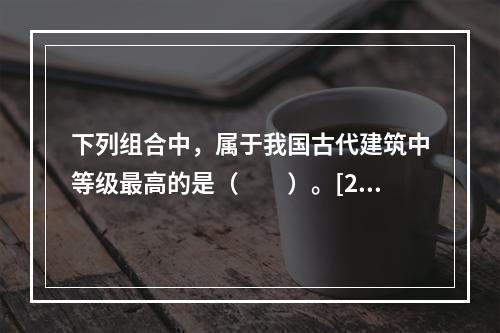 下列组合中，属于我国古代建筑中等级最高的是（　　）。[2...